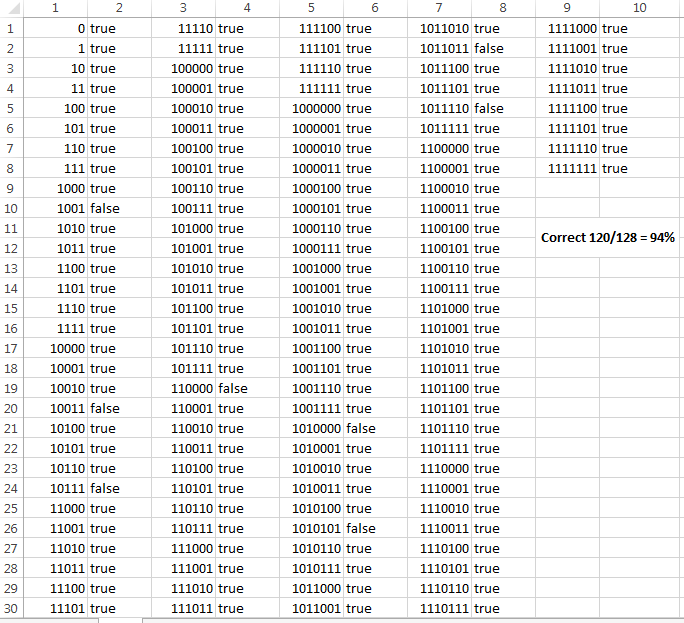 |  | 1 | 2 | 3 | 4 | 5 | 6 | 7 | 8 | 9 | 10 |
|---|---|---|---|---|---|---|---|---|---|---|
| 1 | 0 | true | 11110 | true | 111100 | true | 1011010 | true | 1111000 | true |
| 2 | 1 | true | 11111 | true | 111101 | true | 1011011 | false | 1111001 | true |
| 3 | 10 | true | 100000 | true | 111110 | true | 1011100 | true | 1111010 | true |
| 4 | 11 | true | 100001 | true | 111111 | true | 1011101 | true | 1111011 | true |
| 5 | 100 | true | 100010 | true | 1000000 | true | 1011110 | false | 1111100 | true |
| 6 | 101 | true | 100011 | true | 1000001 | true | 1011111 | true | 1111101 | true |
| 7 | 110 | true | 100100 | true | 1000010 | true | 1100000 | true | 1111110 | true |
| 8 | 111 | true | 100101 | true | 1000011 | true | 1100001 | true | 1111111 | true |
| 9 | 1000 | true | 100110 | true | 1000100 | true | 1100010 | true | | |
| 10 | 1001 | false | 100111 | true | 1000101 | true | 1100011 | true | | |
| 11 | 1010 | true | 101000 | true | 1000110 | true | 1100100 | true | Correct 120/128 = 94% | |
| 12 | 1011 | true | 101001 | true | 1000111 | true | 1100101 | true | | |
| 13 | 1100 | true | 101010 | true | 1001000 | true | 1100110 | true | | |
| 14 | 1101 | true | 101011 | true | 1001001 | true | 1100111 | true | | |
| 15 | 1110 | true | 101100 | true | 1001010 | true | 1101000 | true | | |
| 16 | 1111 | true | 101101 | true | 1001011 | true | 1101001 | true | | |
| 17 | 10000 | true | 101110 | true | 1001100 | true | 1101010 | true | | |
| 18 | 10001 | true | 101111 | true | 1001101 | true | 1101011 | true | | |
| 19 | 10010 | true | 110000 | false | 1001110 | true | 1101100 | true | | |
| 20 | 10011 | false | 110001 | true | 1001111 | true | 1101101 | true | | |
| 21 | 10100 | true | 110010 | true | 1010000 | false | 1101110 | true | | |
| 22 | 10101 | true | 110011 | true | 1010001 | true | 1101111 | true | | |
| 23 | 10110 | true | 110100 | true | 1010010 | true | 1110000 | true | | |
| 24 | 10111 | false | 110101 | true | 1010011 | true | 1110001 | true | | |
| 25 | 11000 | true | 110110 | true | 1010100 | true | 1110010 | true | | |
| 26 | 11001 | true | 110111 | true | 1010101 | false | 1110011 | true | | |
| 27 | 11010 | true | 111000 | true | 1010110 | true | 1110100 | true | | |
| 28 | 11011 | true | 111001 | true | 1010111 | true | 1110101 | true | | |
| 29 | 11100 | true | 111010 | true | 1011000 | true | 1110110 | true | | |
| 30 | 11101 | true | 111011 | true | 1011001 | true | 1110111 | true | | |